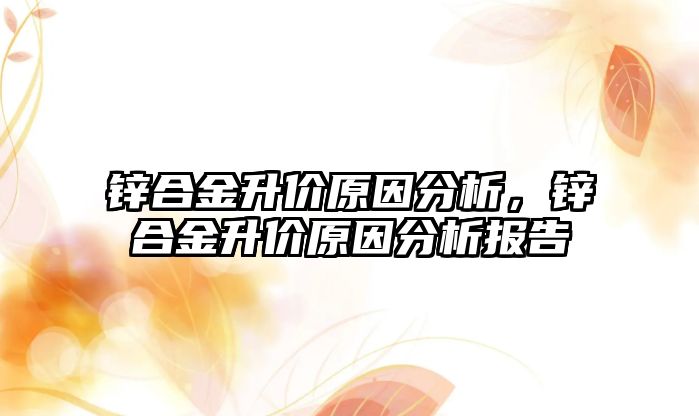 锌合金升价原因分析，锌合金升价原因分析报告